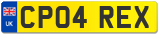 UK

CP04 REX